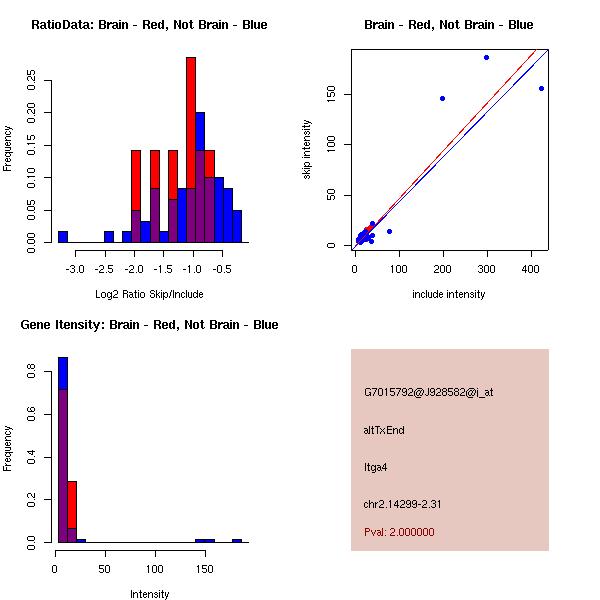 RatioData: Brain - Red, Not Brain - Blue

Frequency

0.00
0.05
0.10
0.15
0.20
0.25

-3.0 -2.5 -2.0 -1.5 -1.0 -0.5

Log2 Ratio Skip/Include

Brain - Red, Not Brain - Blue

skip intensity

0
50
100
150

0 100 200 300 400

include intensity

Gene Itensity: Brain - Red, Not Brain - Blue

Frequency

0.0
0.2
0.4
0.6
0.8

0 50 100 150

Intensity

G7015792@J928582@i_at

altTxEnd

Itga4

chr2.14299-2.31

Pval: 2.000000